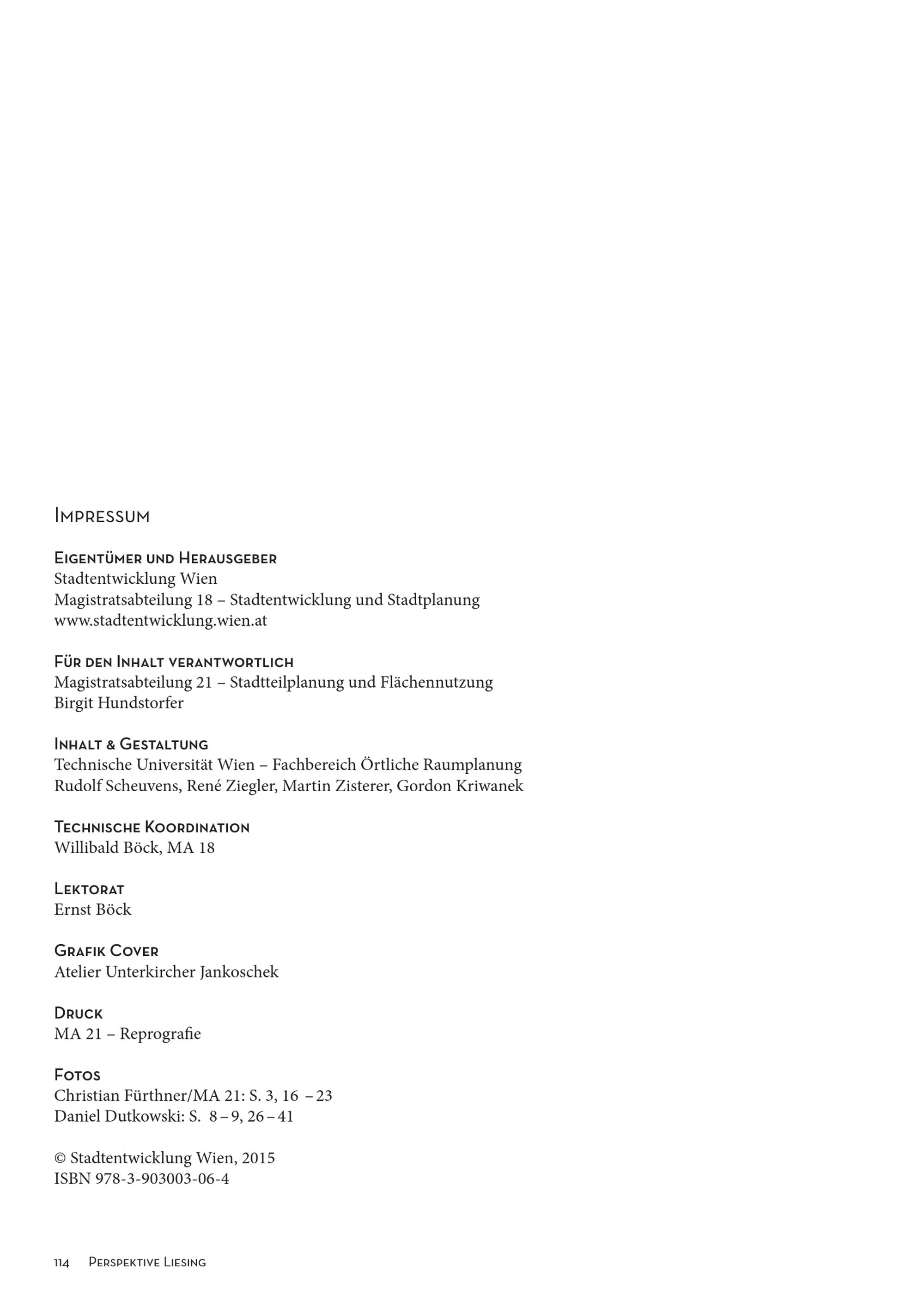 Impressum

Eigentümer und Herausgeber
Stadtentwicklung Wien
Magistratsabteilung 18 – Stadtentwicklung und Stadtplanung
www.stadtentwicklung.wien.at

Für den Inhalt verantwortlich
Magistratsabteilung 21 – Stadtteilplanung und Flächennutzung
Birgit Hundstorfer

Inhalt & Gestaltung
Technische Universität Wien – Fachbereich Örtliche Raumplanung
Rudolf Scheuvens, René Ziegler, Martin Zisterer, Gordon Kriwanek

Technische Koordination
Willibald Böck, MA 18

Lektorat
Ernst Böck

Grafik Cover
Atelier Unterkircher Jankoschek

Druck
MA 21 – Reprografie

Fotos
Christian Fürthner/MA 21: S. 3, 16 – 23
Daniel Dutkowski: S. 8 – 9, 26 – 41

© Stadtentwicklung Wien, 2015
ISBN 978-3-903003-06-4

114 Perspektive Liesing